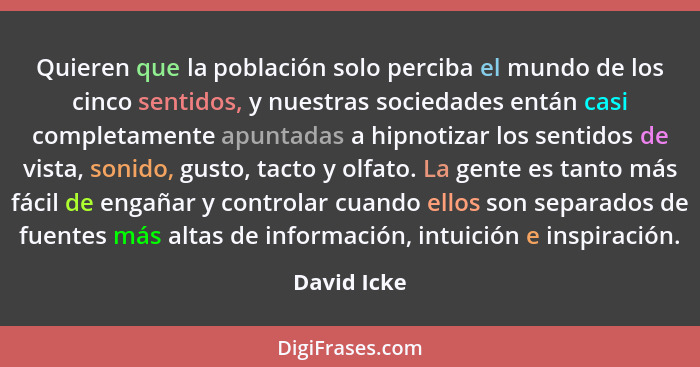 Quieren que la población solo perciba el mundo de los cinco sentidos, y nuestras sociedades entán casi completamente apuntadas a hipnotizar los sentidos de vista, sonido, gusto, tacto y olfato. La gente es tanto más fácil de engañar y controlar cuando ellos son separados de fuentes más altas de información, intuición e inspiración.

David Icke

DigiFrases.com